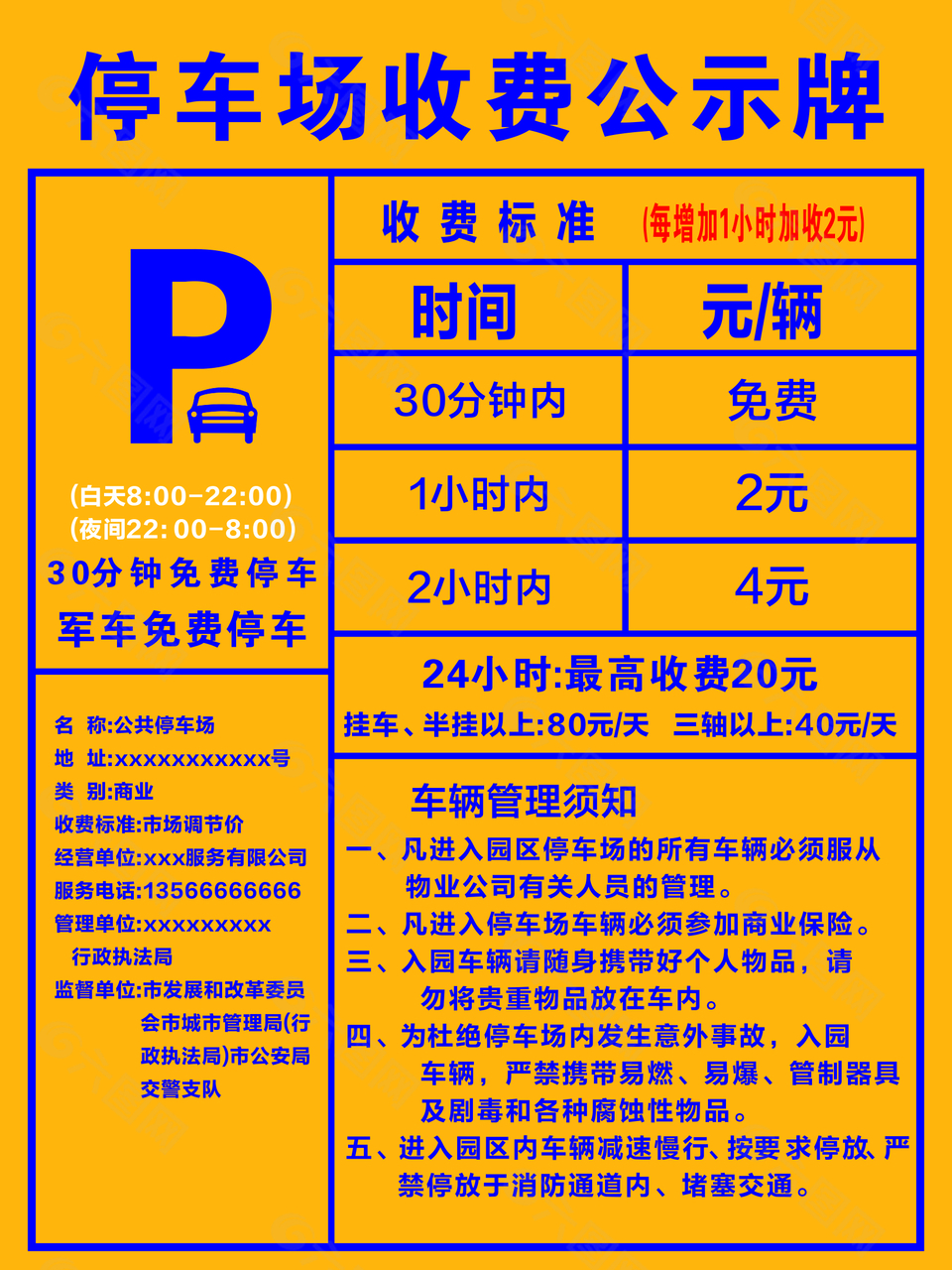 停车场收费公示牌

P

(白天8:00-22:00)
(夜间22:00-8:00)
30分钟免费停车
军车免费停车

名 称:公共停车场
地 址:xxxxxxxxxxx号
类 别:商业
收费标准:市场调节价
经营单位:xxx服务有限公司
服务电话:13566666666
管理单位:xxxxxxxxx行政执法局
监督单位:市发展和改革委员会市城市管理局(行政执法局)市公安局交警支队

收费标准 (每增加1小时加收2元)

| 时间 | 元/辆 |
|---|---|
| 30分钟内 | 免费 |
| 1小时内 | 2元 |
| 2小时内 | 4元 |

24小时:最高收费20元
挂车、半挂以上:80元/天 三轴以上:40元/天

车辆管理须知
一、凡进入园区停车场的所有车辆必须服从物业公司有关人员的管理。
二、凡进入停车场车辆必须参加商业保险。
三、入园车辆请随身携带好个人物品,请勿将贵重物品放在车内。
四、为杜绝停车场内发生意外事故,入园车辆,严禁携带易燃、易爆、管制器具及剧毒和各种腐蚀性物品。
五、进入园区内车辆减速慢行、按要求停放、严禁停放于消防通道内、堵塞交通。